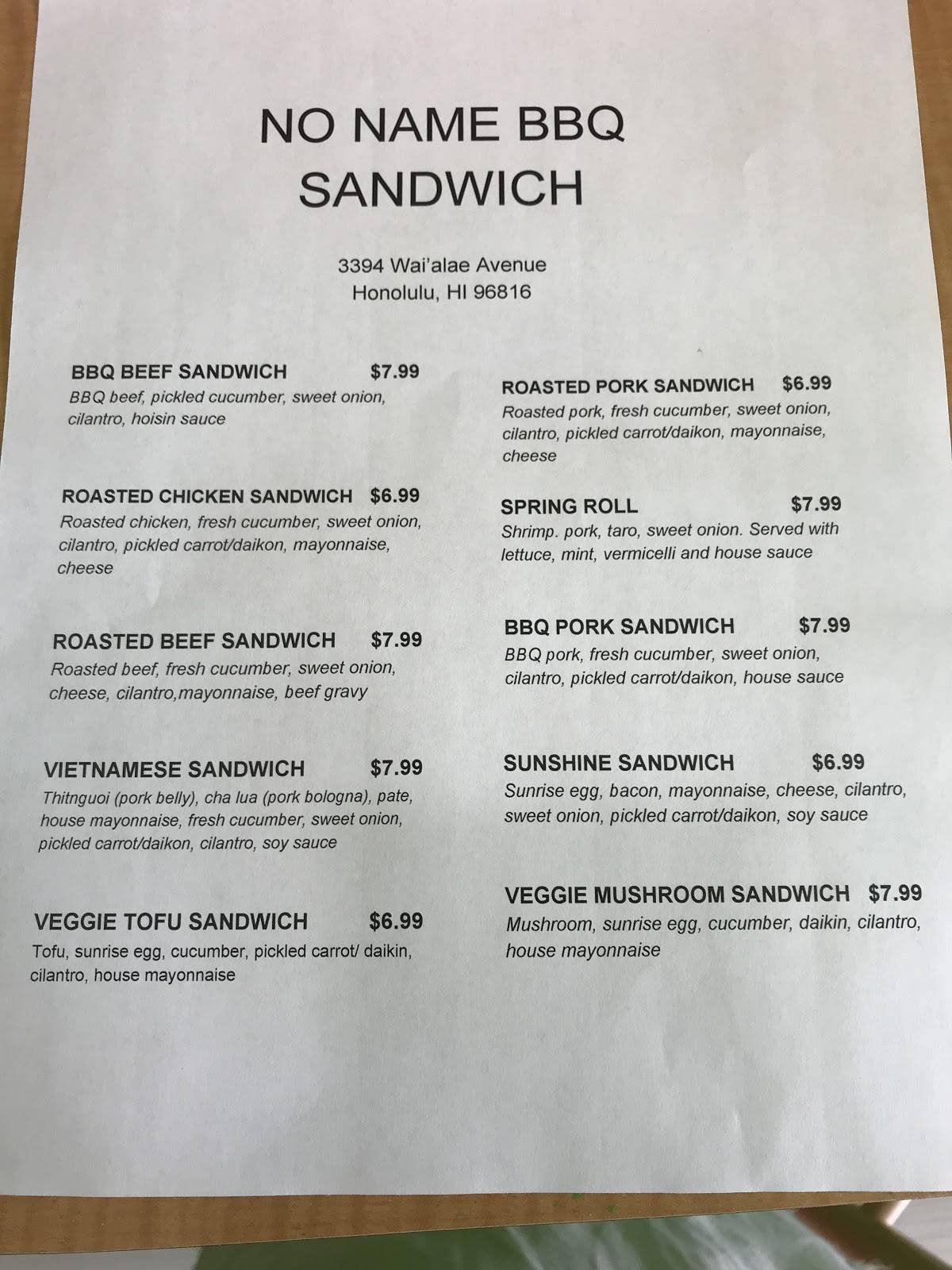 NO NAME BBQ SANDWICH

3394 Wai'alae Avenue
Honolulu, HI 96816

BBQ BEEF SANDWICH $7.99
BBQ beef, pickled cucumber, sweet onion, cilantro, hoisin sauce

ROASTED CHICKEN SANDWICH $6.99
Roasted chicken, fresh cucumber, sweet onion, cilantro, pickled carrot/daikon, mayonnaise, cheese

ROASTED BEEF SANDWICH $7.99
Roasted beef, fresh cucumber, sweet onion, cheese, cilantro,mayonnaise, beef gravy

VIETNAMESE SANDWICH $7.99
Thitnguoi (pork belly), cha lua (pork bologna), pate, house mayonnaise, fresh cucumber, sweet onion, pickled carrot/daikon, cilantro, soy sauce

VEGGIE TOFU SANDWICH $6.99
Tofu, sunrise egg, cucumber, pickled carrot/ daikin, cilantro, house mayonnaise

ROASTED PORK SANDWICH $6.99
Roasted pork, fresh cucumber, sweet onion, cilantro, pickled carrot/daikon, mayonnaise, cheese

SPRING ROLL $7.99
Shrimp. pork, taro, sweet onion. Served with lettuce, mint, vermicelli and house sauce

BBQ PORK SANDWICH $7.99
BBQ pork, fresh cucumber, sweet onion, cilantro, pickled carrot/daikon, house sauce

SUNSHINE SANDWICH $6.99
Sunrise egg, bacon, mayonnaise, cheese, cilantro, sweet onion, pickled carrot/daikon, soy sauce

VEGGIE MUSHROOM SANDWICH $7.99
Mushroom, sunrise egg, cucumber, daikin, cilantro, house mayonnaise